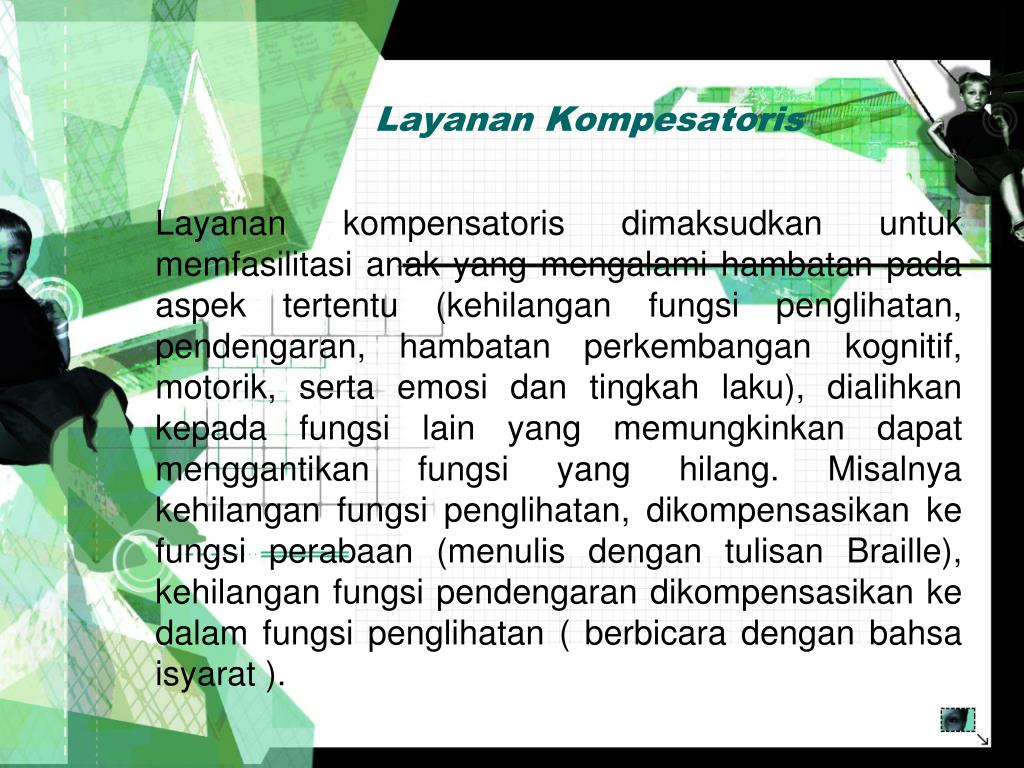 Layanan Kompesatoris

Layanan kompensatoris dimaksudkan untuk memfasilitasi anak yang mengalami hambatan pada aspek tertentu (kehilangan fungsi penglihatan, pendengaran, hambatan perkembangan kognitif, motorik, serta emosi dan tingkah laku), dialihkan kepada fungsi lain yang memungkinkan dapat menggantikan fungsi yang hilang. Misalnya kehilangan fungsi penglihatan, dikompensasikan ke fungsi perabaan (menulis dengan tulisan Braille), kehilangan fungsi pendengaran dikompensasikan ke dalam fungsi penglihatan ( berbicara dengan bahsa isyarat ).